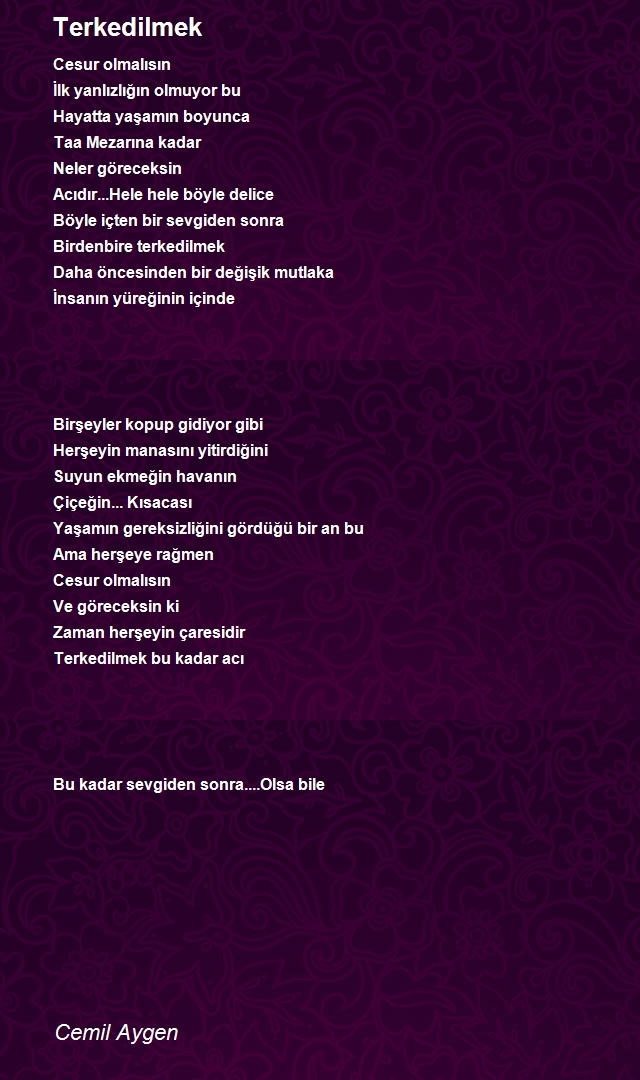 Terkedilmek

Cesur olmalısın
İlk yanlızlığın olmuyor bu
Hayatta yaşamın boyunca
Taa Mezarına kadar
Neler göreceksin
Acıdır...Hele hele böyle delice
Böyle içten bir sevgiden sonra
Birdenbire terkedilmek
Daha öncesinden bir değişik mutlaka
İnsanın yüreğinin içinde

Birşeyler kopup gidiyor gibi
Herşeyin manasını yitirdiğini
Suyun ekmeğin havanın
Çiçeğin... Kısacası
Yaşamın gereksizliğini gördüğü bir an bu
Ama herşeye rağmen
Cesur olmalısın
Ve göreceksin ki
Zaman herşeyin çaresidir
Terkedilmek bu kadar acı

Bu kadar sevgiden sonra....Olsa bile

Cemil Aygen